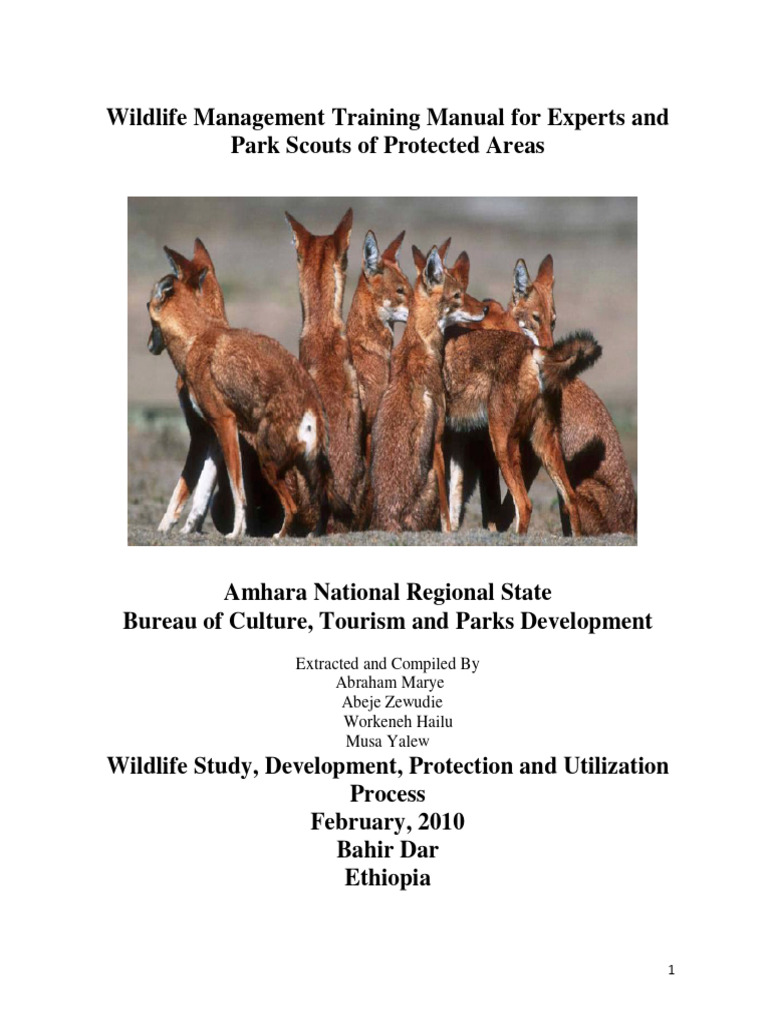 Wildlife Management Training Manual for Experts and Park Scouts of Protected Areas

Amhara National Regional State
Bureau of Culture, Tourism and Parks Development

Extracted and Compiled By
Abraham Marye
Abeje Zewudie
Workeneh Hailu
Musa Yalew

Wildlife Study, Development, Protection and Utilization Process
February, 2010
Bahir Dar
Ethiopia

1